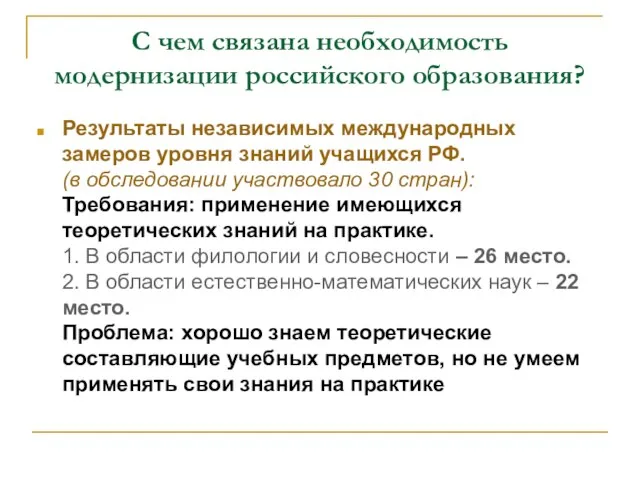 С чем связана необходимость модернизации российского образования?

Результаты независимых международных замеров уровня знаний учащихся РФ.
(в обследовании участвовало 30 стран):
Требования: применение имеющихся теоретических знаний на практике.
1. В области филологии и словесности – 26 место.
2. В области естественно-математических наук – 22 место.
Проблема: хорошо знаем теоретические составляющие учебных предметов, но не умеем применять свои знания на практике